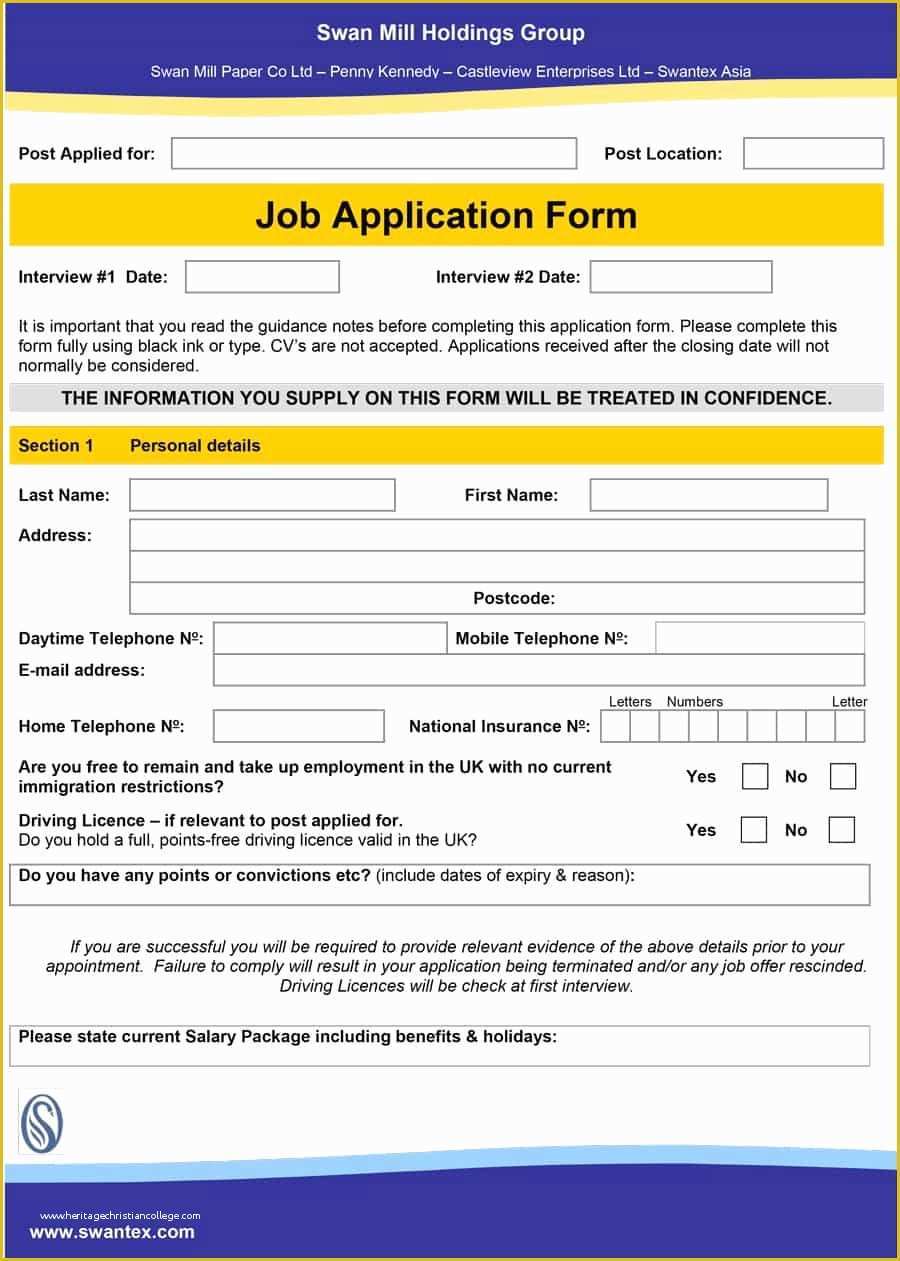 Swan Mill Holdings Group

Swan Mill Paper Co Ltd – Penny Kennedy – Castleview Enterprises Ltd – Swantex Asia

Post Applied for: Post Location:

Job Application Form

Interview #1 Date: Interview #2 Date:

It is important that you read the guidance notes before completing this application form. Please complete this form fully using black ink or type. CV's are not accepted. Applications received after the closing date will not normally be considered.

THE INFORMATION YOU SUPPLY ON THIS FORM WILL BE TREATED IN CONFIDENCE.

Section 1 Personal details

Last Name: First Name:

Address:

Postcode:

Daytime Telephone Nº: Mobile Telephone Nº:

E-mail address:

Letters Numbers Letter

Home Telephone Nº: National Insurance Nº:

Are you free to remain and take up employment in the UK with no current immigration restrictions? Yes No

Driving Licence – if relevant to post applied for.
Do you hold a full, points-free driving licence valid in the UK? Yes No

Do you have any points or convictions etc? (include dates of expiry & reason):

If you are successful you will be required to provide relevant evidence of the above details prior to your appointment. Failure to comply will result in your application being terminated and/or any job offer rescinded. Driving Licences will be check at first interview.

Please state current Salary Package including benefits & holidays:

www.heritagechristiancollege.com

www.swantex.com